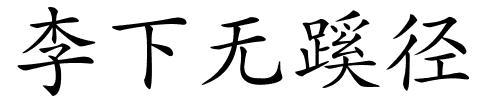 李下无蹊径